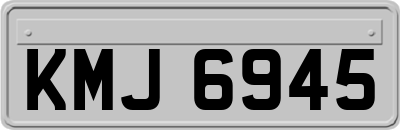 KMJ 6945